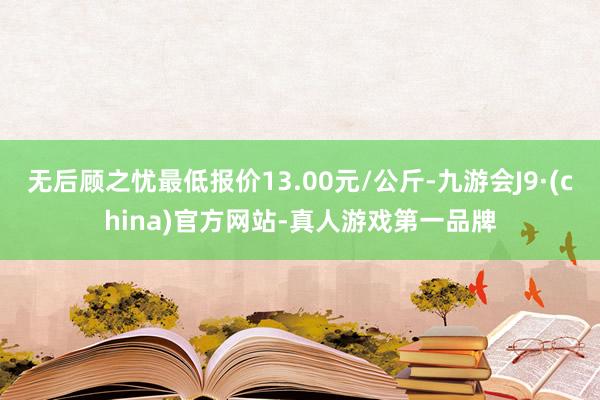 无后顾之忧最低报价13.00元/公斤-九游会J9·(china)官方网站-真人游戏第一品牌